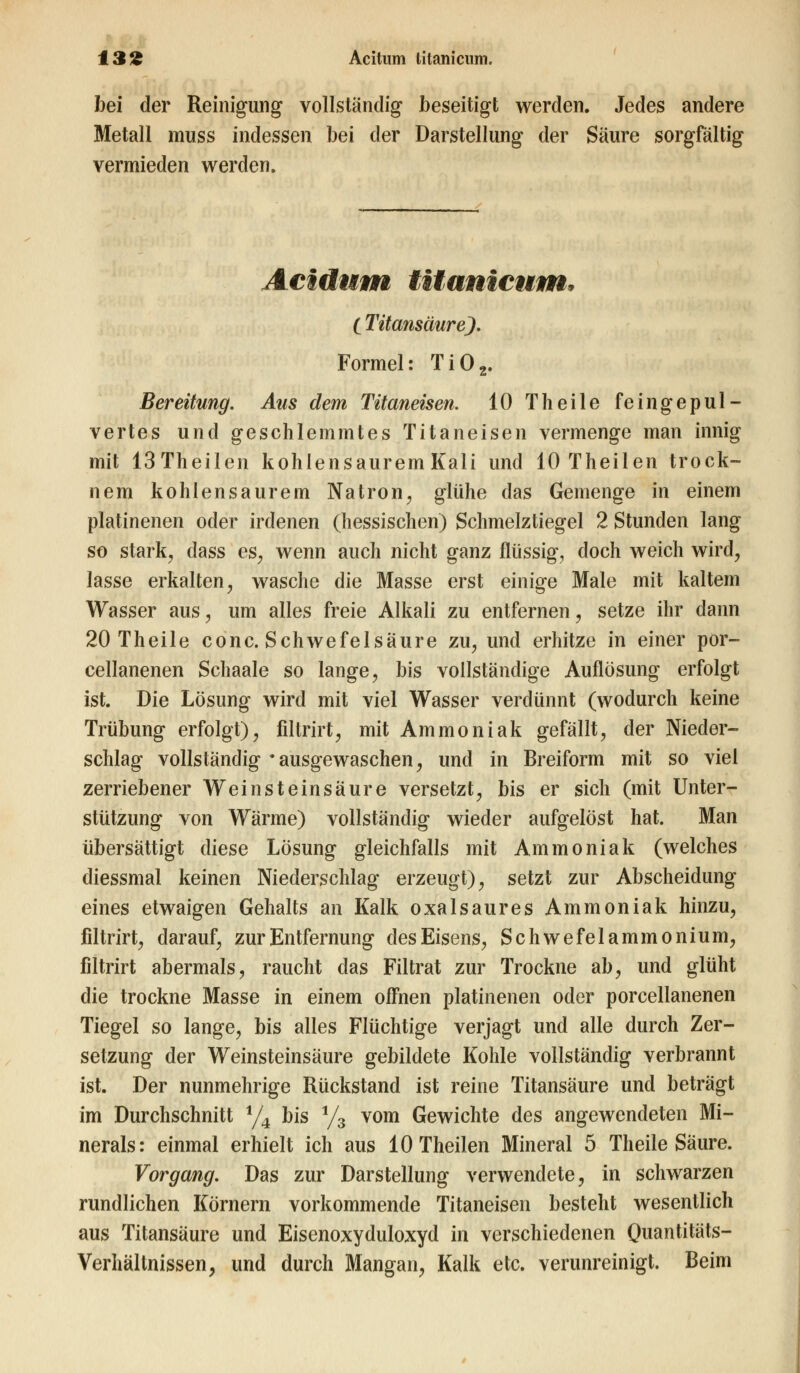 132 Acitum titanicum.

bei der Reinigung vollständig beseitigt werden. Jedes andere Metall muss indessen bei der Darstellung der Säure sorgfältig vermieden werden.

Acidum titanicum.

(Titansäure).

Formel: $TiO_2$.

Bereitung. Aus dem Titaneisen. 10 Theile feingepulvertes und geschlemmtes Titaneisen vermenge man innig mit 13 Theilen kohlensaurem Kali und 10 Theilen trocknem kohlensaurem Natron, glühe das Gemenge in einem platinenen oder irdenen (hessischen) Schmelztiegel 2 Stunden lang so stark, dass es, wenn auch nicht ganz flüssig, doch weich wird, lasse erkalten, wasche die Masse erst einige Male mit kaltem Wasser aus, um alles freie Alkali zu entfernen, setze ihr dann 20 Theile conc. Schwefelsäure zu, und erhitze in einer porcellanenen Schaale so lange, bis vollständige Auflösung erfolgt ist. Die Lösung wird mit viel Wasser verdünnt (wodurch keine Trübung erfolgt), filtrirt, mit Ammoniak gefällt, der Niederschlag vollständig ausgewaschen, und in Breiform mit so viel zerriebener Weinsteinsäure versetzt, bis er sich (mit Unterstützung von Wärme) vollständig wieder aufgelöst hat. Man übersättigt diese Lösung gleichfalls mit Ammoniak (welches diessmal keinen Niederschlag erzeugt), setzt zur Abscheidung eines etwaigen Gehalts an Kalk oxalsaures Ammoniak hinzu, filtrirt, darauf, zur Entfernung des Eisens, Schwefelammonium, filtrirt abermals, raucht das Filtrat zur Trockne ab, und glüht die trockne Masse in einem offnen platinenen oder porcellanenen Tiegel so lange, bis alles Flüchtige verjagt und alle durch Zersetzung der Weinsteinsäure gebildete Kohle vollständig verbrannt ist. Der nunmehrige Rückstand ist reine Titansäure und beträgt im Durchschnitt $\frac{1}{4}$ bis $\frac{1}{3}$ vom Gewichte des angewendeten Minerals: einmal erhielt ich aus 10 Theilen Mineral 5 Theile Säure.

Vorgang. Das zur Darstellung verwendete, in schwarzen rundlichen Körnern vorkommende Titaneisen besteht wesentlich aus Titansäure und Eisenoxyduloxyd in verschiedenen Quantitäts-Verhältnissen, und durch Mangan, Kalk etc. verunreinigt. Beim